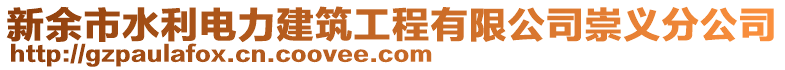 新余市水利电力建筑工程有限公司崇义分公司
http://gzpaulafox.cn.coovee.com